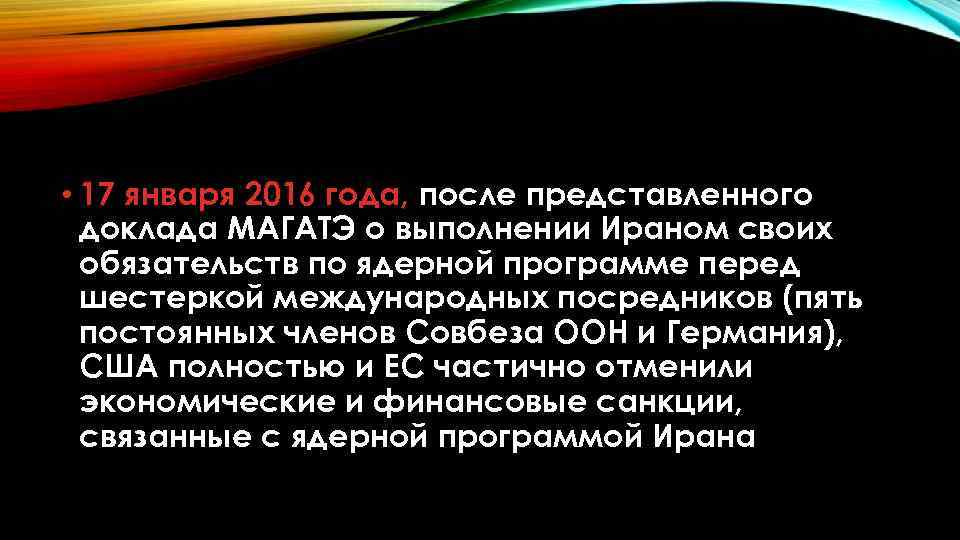 • 17 января 2016 года, после представленного доклада МАГАТЭ о выполнении Ираном своих обязательств по ядерной программе перед шестеркой международных посредников (пять постоянных членов Совбеза ООН и Германия), США полностью и ЕС частично отменили экономические и финансовые санкции, связанные с ядерной программой Ирана